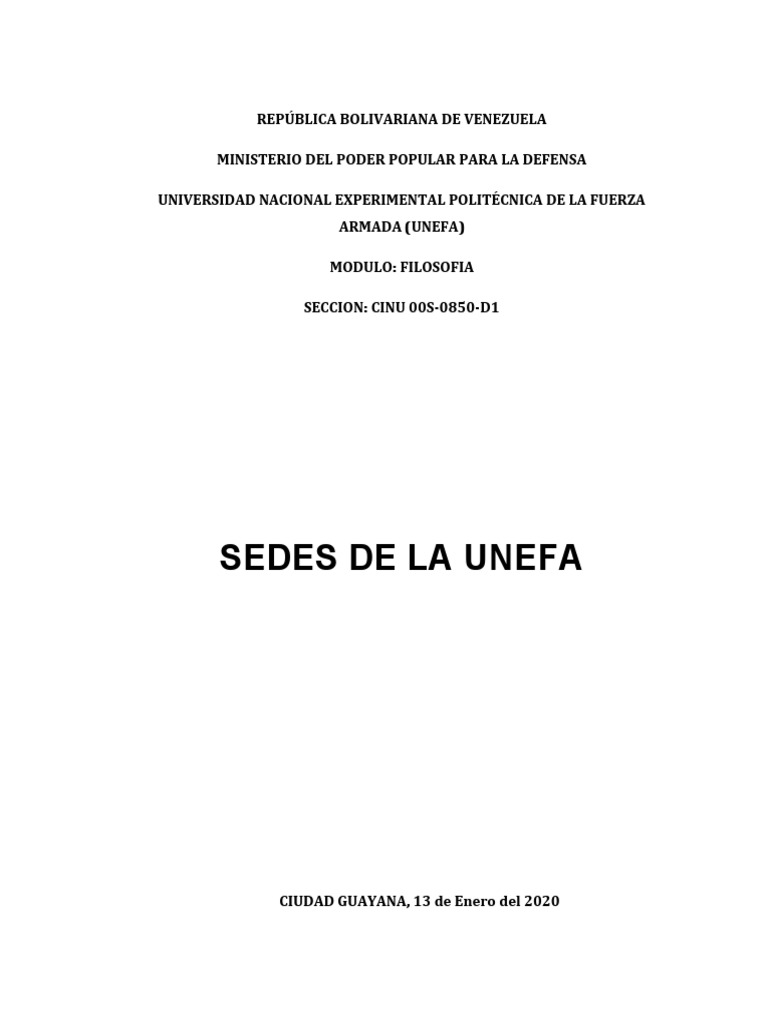 REPÚBLICA BOLIVARIANA DE VENEZUELA

MINISTERIO DEL PODER POPULAR PARA LA DEFENSA

UNIVERSIDAD NACIONAL EXPERIMENTAL POLITÉCNICA DE LA FUERZA ARMADA (UNEFA)

MODULO: FILOSOFIA

SECCION: CINU 00S-0850-D1

SEDES DE LA UNEFA

CIUDAD GUAYANA, 13 de Enero del 2020